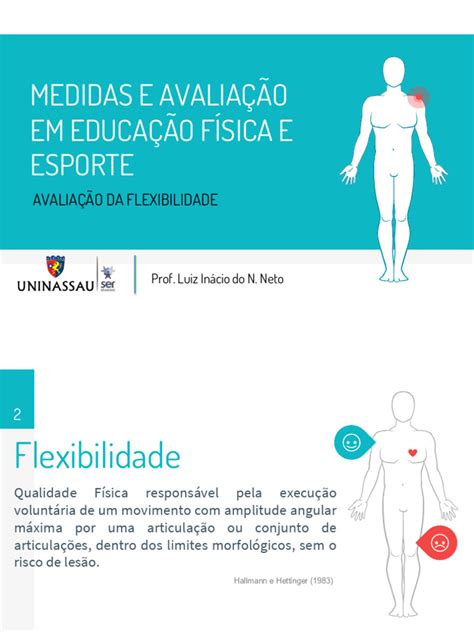 MEDIDAS E AVALIAÇÃO EM EDUCAÇÃO FÍSICA E ESPORTE

AVALIAÇÃO DA FLEXIBILIDADE

UNINASSAU ser

Prof. Luiz Inácio do N. Neto

2

Flexibilidade

Qualidade Física responsável pela execução voluntária de um movimento com amplitude angular máxima por uma articulação ou conjunto de articulações, dentro dos limites morfológicos, sem o risco de lesão.

Hallmann e Hettinger (1983)